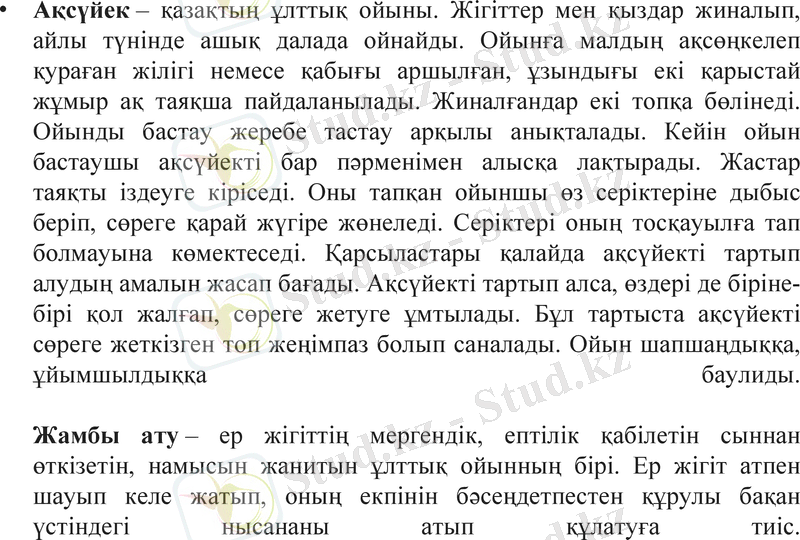 • Ақсүйек – қазақтың ұлттық ойыны. Жігіттер мен қыздар жиналып, айлы түнінде ашық далада ойнайды. Ойынға малдың ақсөңкелеп қураған жілігі немесе қабығы аршылған, ұзындығы екі қарыстай жұмыр ақ таяқша пайдаланылады. Жиналғандар екі топқа бөлінеді. Ойынды бастау жеребе тастау арқылы анықталады. Кейін ойын бастаушы ақсүйекті бар пәрменімен алысқа лақтырады. Жастар таяқты іздеуге кіріседі. Оны тапқан ойыншы өз серіктеріне дыбыс беріп, сөреге қарай жүгіре жөнеледі. Серіктері оның тосқауылға тап болмауына көмектеседі. Қарсыластары қалайда ақсүйекті тартып алудың амалын жасап бағады. Ақсүйекті тартып алса, өздері де біріне-бірі қол жалғап, сөреге жетуге ұмтылады. Бұл тартыста ақсүйекті сөреге жеткізген топ жеңімпаз болып саналады. Ойын шапшаңдыққа, ұйымшылдыққа баулиды.

Жамбы ату – ер жігіттің мергендік, ептілік қабілетін сыннан өткізетін, намысын жанитын ұлттық ойынның бірі. Ер жігіт атпен шауып келе жатып, оның екпінін бәсеңдетпестен құрулы бақан үстіндегі нысананы атып құлатуға тиіс.

Stud.kz - Stud.kz